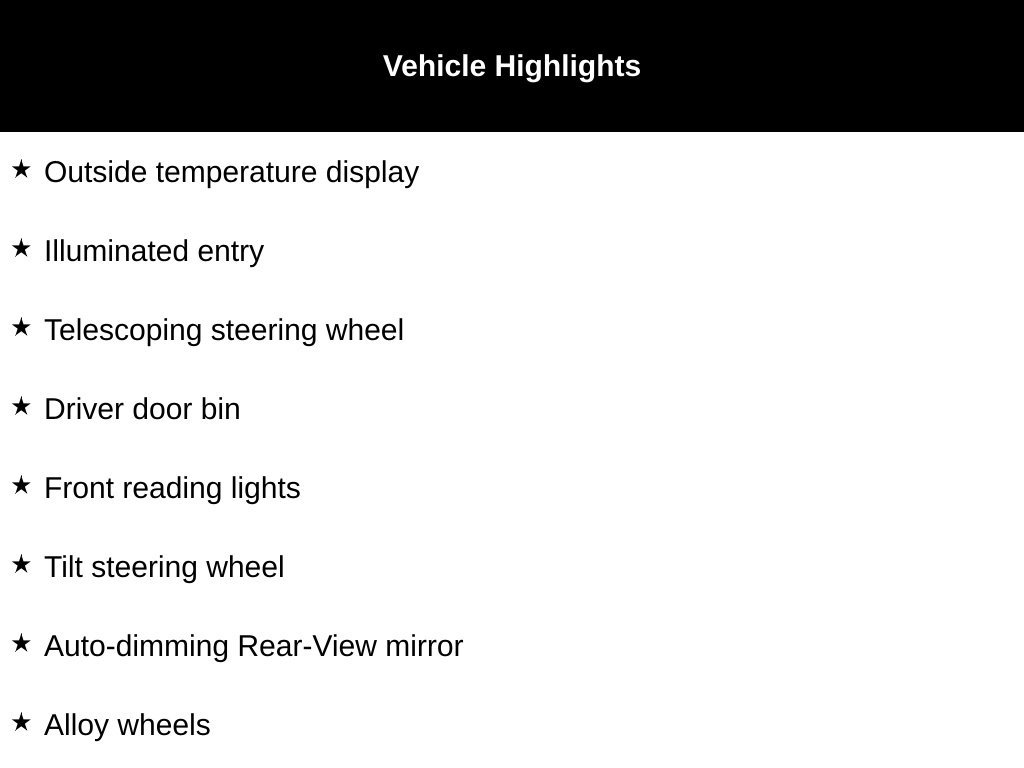 Vehicle Highlights

★ Outside temperature display

★ Illuminated entry

★ Telescoping steering wheel

★ Driver door bin

★ Front reading lights

★ Tilt steering wheel

★ Auto-dimming Rear-View mirror

★ Alloy wheels